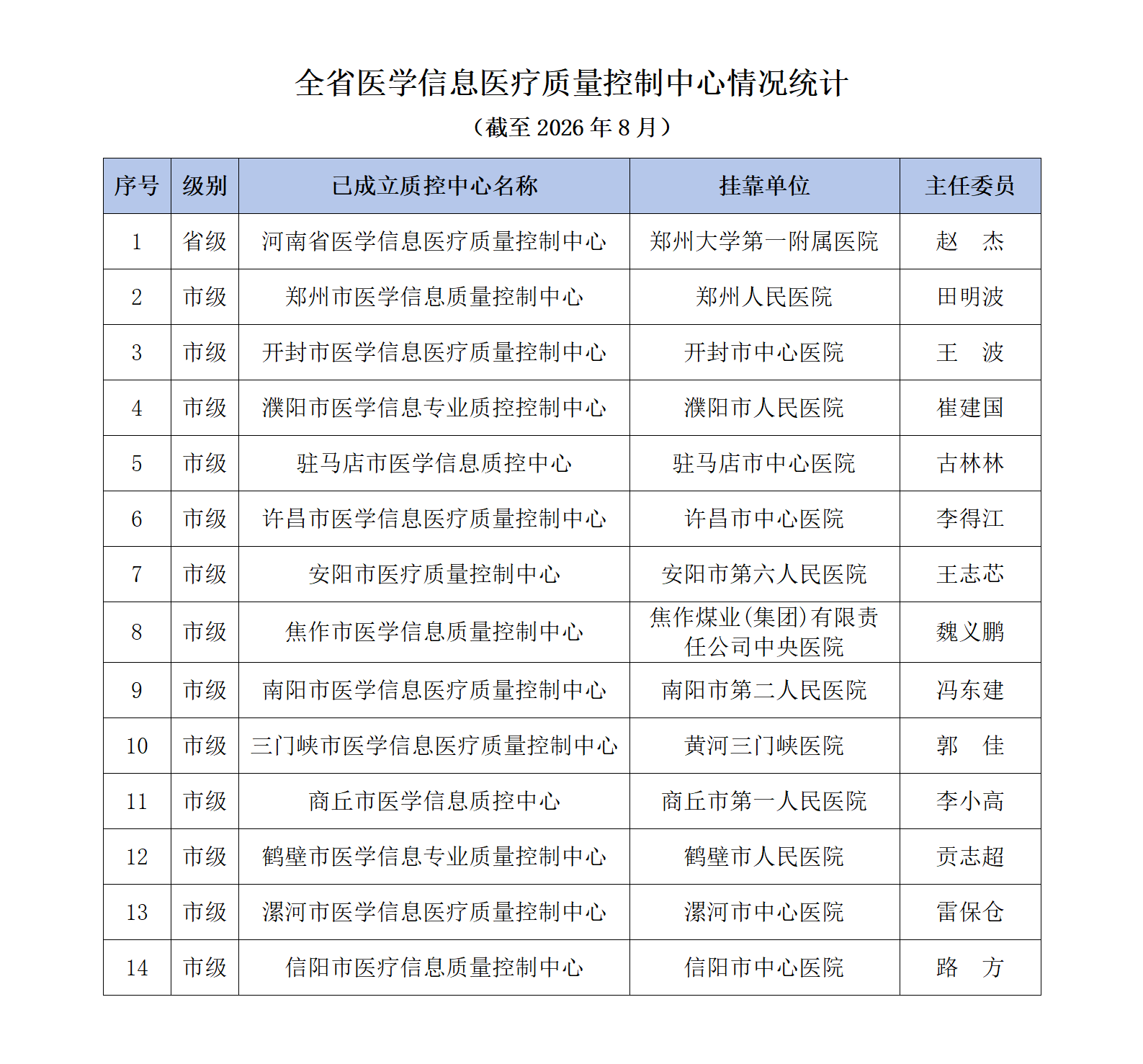 全省医学信息医疗质量控制中心情况统计

（截至 2026 年 8 月）

| 序号 | 级别 | 已成立质控中心名称 | 挂靠单位 | 主任委员 |
|---|---|---|---|---|
| 1 | 省级 | 河南省医学信息医疗质量控制中心 | 郑州大学第一附属医院 | 赵　杰 |
| 2 | 市级 | 郑州市医学信息质量控制中心 | 郑州人民医院 | 田明波 |
| 3 | 市级 | 开封市医学信息医疗质量控制中心 | 开封市中心医院 | 王　波 |
| 4 | 市级 | 濮阳市医学信息专业质控控制中心 | 濮阳市人民医院 | 崔建国 |
| 5 | 市级 | 驻马店市医学信息质控中心 | 驻马店市中心医院 | 古林林 |
| 6 | 市级 | 许昌市医学信息医疗质量控制中心 | 许昌市中心医院 | 李得江 |
| 7 | 市级 | 安阳市医疗质量控制中心 | 安阳市第六人民医院 | 王志芯 |
| 8 | 市级 | 焦作市医学信息质量控制中心 | 焦作煤业(集团)有限责任公司中央医院 | 魏义鹏 |
| 9 | 市级 | 南阳市医学信息医疗质量控制中心 | 南阳市第二人民医院 | 冯东建 |
| 10 | 市级 | 三门峡市医学信息医疗质量控制中心 | 黄河三门峡医院 | 郭　佳 |
| 11 | 市级 | 商丘市医学信息质控中心 | 商丘市第一人民医院 | 李小高 |
| 12 | 市级 | 鹤壁市医学信息专业质量控制中心 | 鹤壁市人民医院 | 贡志超 |
| 13 | 市级 | 漯河市医学信息医疗质量控制中心 | 漯河市中心医院 | 雷保仓 |
| 14 | 市级 | 信阳市医疗信息质量控制中心 | 信阳市中心医院 | 路　方 |